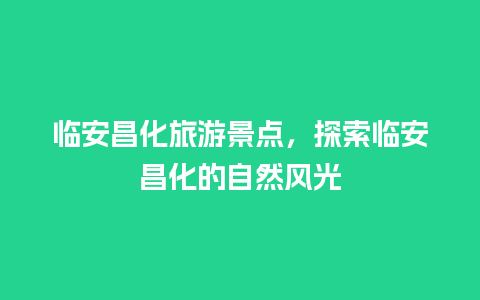 临安昌化旅游景点，探索临安昌化的自然风光